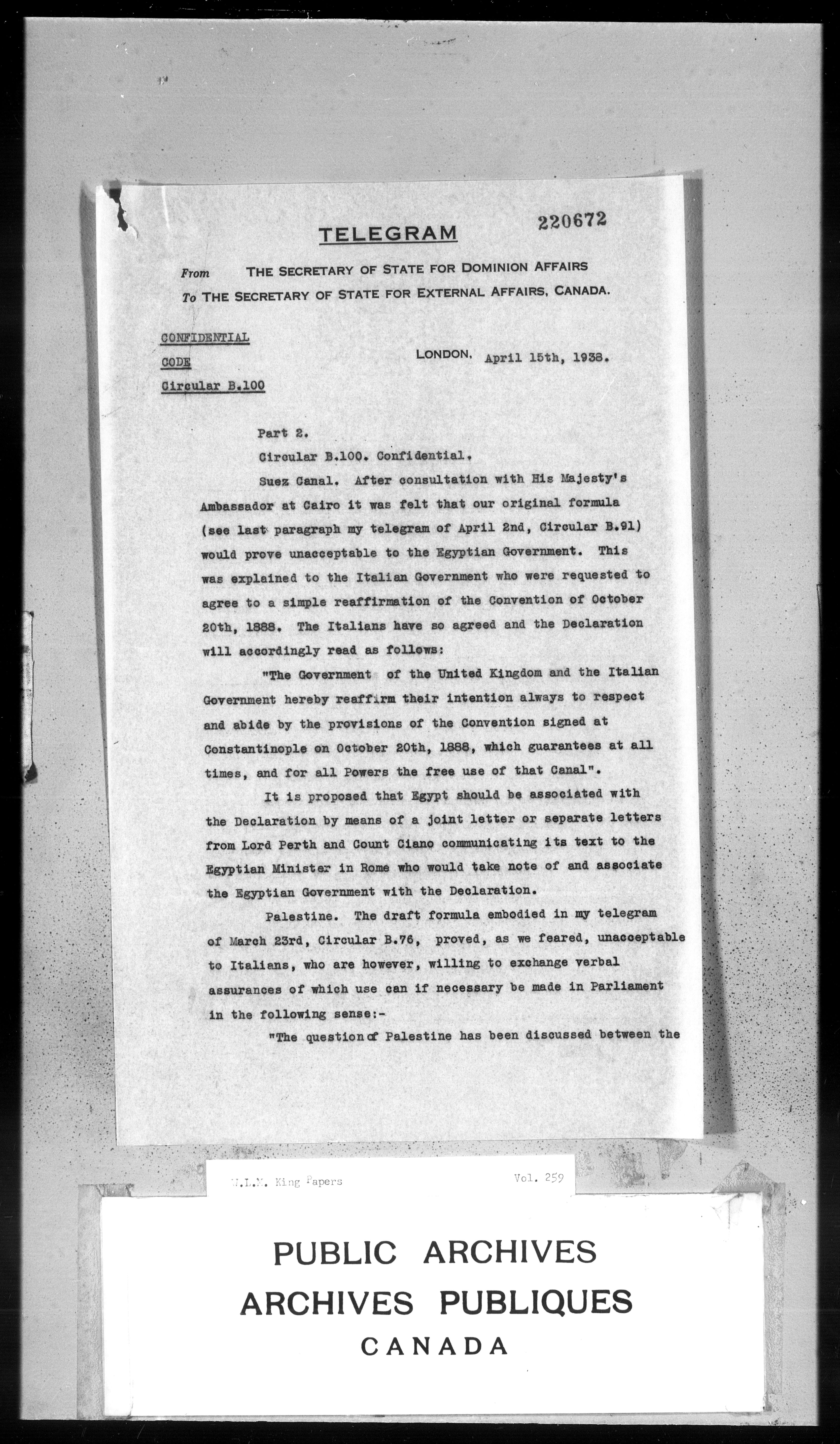 TELEGRAM 220672

From THE SECRETARY OF STATE FOR DOMINION AFFAIRS
To THE SECRETARY OF STATE FOR EXTERNAL AFFAIRS, CANADA.

CONFIDENTIAL
CODE
Circular B.100

LONDON, April 15th, 1938.

Part 2.

Circular B.100. Confidential.

Suez Canal. After consultation with His Majesty's Ambassador at Cairo it was felt that our original formula (see last paragraph my telegram of April 2nd, Circular B.91) would prove unacceptable to the Egyptian Government. This was explained to the Italian Government who were requested to agree to a simple reaffirmation of the Convention of October 20th, 1888. The Italians have so agreed and the Declaration will accordingly read as follows:

"The Government of the United Kingdom and the Italian Government hereby reaffirm their intention always to respect and abide by the provisions of the Convention signed at Constantinople on October 20th, 1888, which guarantees at all times, and for all Powers the free use of that Canal".

It is proposed that Egypt should be associated with the Declaration by means of a joint letter or separate letters from Lord Perth and Count Ciano communicating its text to the Egyptian Minister in Rome who would take note of and associate the Egyptian Government with the Declaration.

Palestine. The draft formula embodied in my telegram of March 23rd, Circular B.76, proved, as we feared, unacceptable to Italians, who are however, willing to exchange verbal assurances of which use can if necessary be made in Parliament in the following sense:-

"The question of Palestine has been discussed between the

W.L.M. King Papers Vol. 259

PUBLIC ARCHIVES
ARCHIVES PUBLIQUES
CANADA